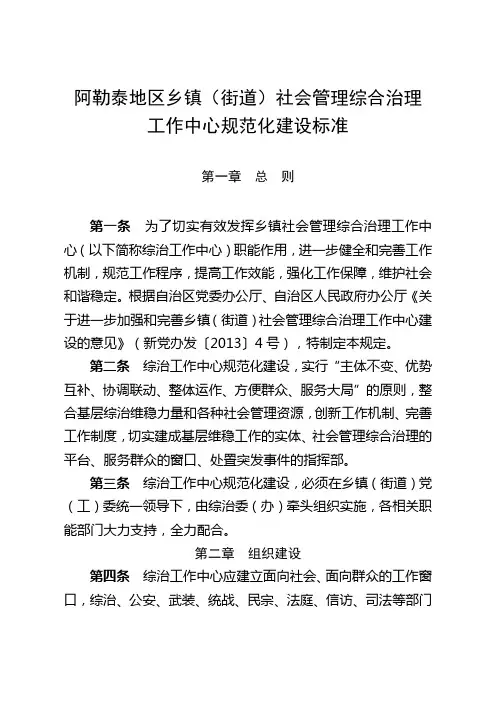 阿勒泰地区乡镇（街道）社会管理综合治理工作中心规范化建设标准

第一章　总　则

第一条　为了切实有效发挥乡镇社会管理综合治理工作中心（以下简称综治工作中心）职能作用，进一步健全和完善工作机制，规范工作程序，提高工作效能，强化工作保障，维护社会和谐稳定。根据自治区党委办公厅、自治区人民政府办公厅《关于进一步加强和完善乡镇（街道）社会管理综合治理工作中心建设的意见》（新党办发〔2013〕4号），特制定本规定。

第二条　综治工作中心规范化建设，实行“主体不变、优势互补、协调联动、整体运作、方便群众、服务大局”的原则，整合基层综治维稳力量和各种社会管理资源，创新工作机制、完善工作制度，切实建成基层维稳工作的实体、社会管理综合治理的平台、服务群众的窗口、处置突发事件的指挥部。

第三条　综治工作中心规范化建设，必须在乡镇（街道）党（工）委统一领导下，由综治委（办）牵头组织实施，各相关职能部门大力支持，全力配合。

第二章　组织建设

第四条　综治工作中心应建立面向社会、面向群众的工作窗口，综治、公安、武装、统战、民宗、法庭、信访、司法等部门